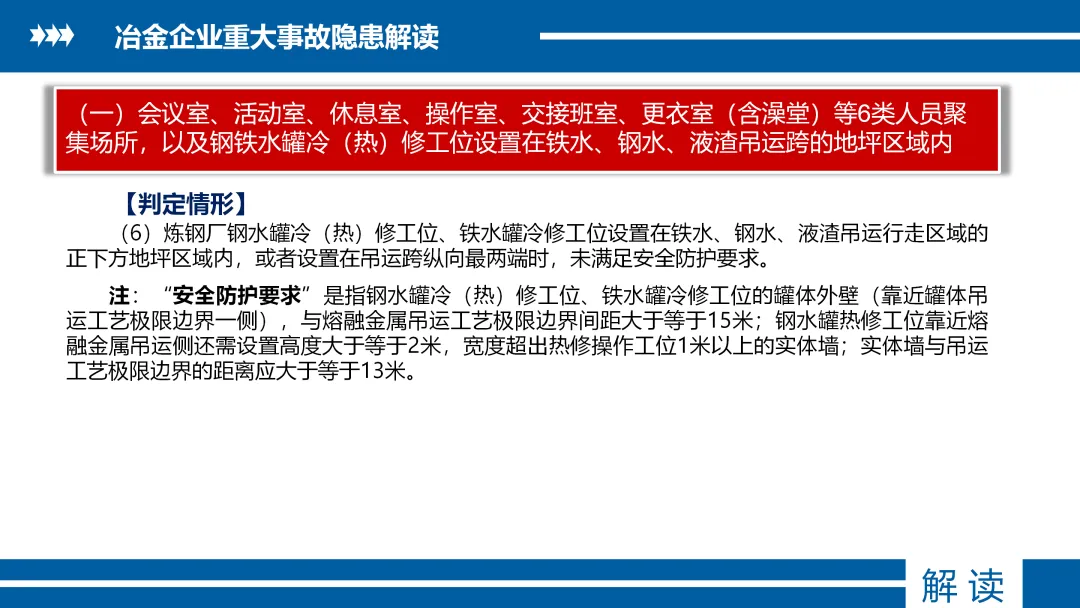 冶金企业重大事故隐患解读

（一）会议室、活动室、休息室、操作室、交接班室、更衣室（含澡堂）等6类人员聚集场所，以及钢铁水罐冷（热）修工位设置在铁水、钢水、液渣吊运跨的地坪区域内

【判定情形】

（6）炼钢厂钢水罐冷（热）修工位、铁水罐冷修工位设置在铁水、钢水、液渣吊运行走区域的正下方地坪区域内，或者设置在吊运跨纵向最两端时，未满足安全防护要求。

注：“安全防护要求”是指钢水罐冷（热）修工位、铁水罐冷修工位的罐体外壁（靠近罐体吊运工艺极限边界一侧），与熔融金属吊运工艺极限边界间距大于等于15米；钢水罐热修工位靠近熔融金属吊运侧还需设置高度大于等于2米，宽度超出热修操作工位1米以上的实体墙；实体墙与吊运工艺极限边界的距离应大于等于13米。

解读